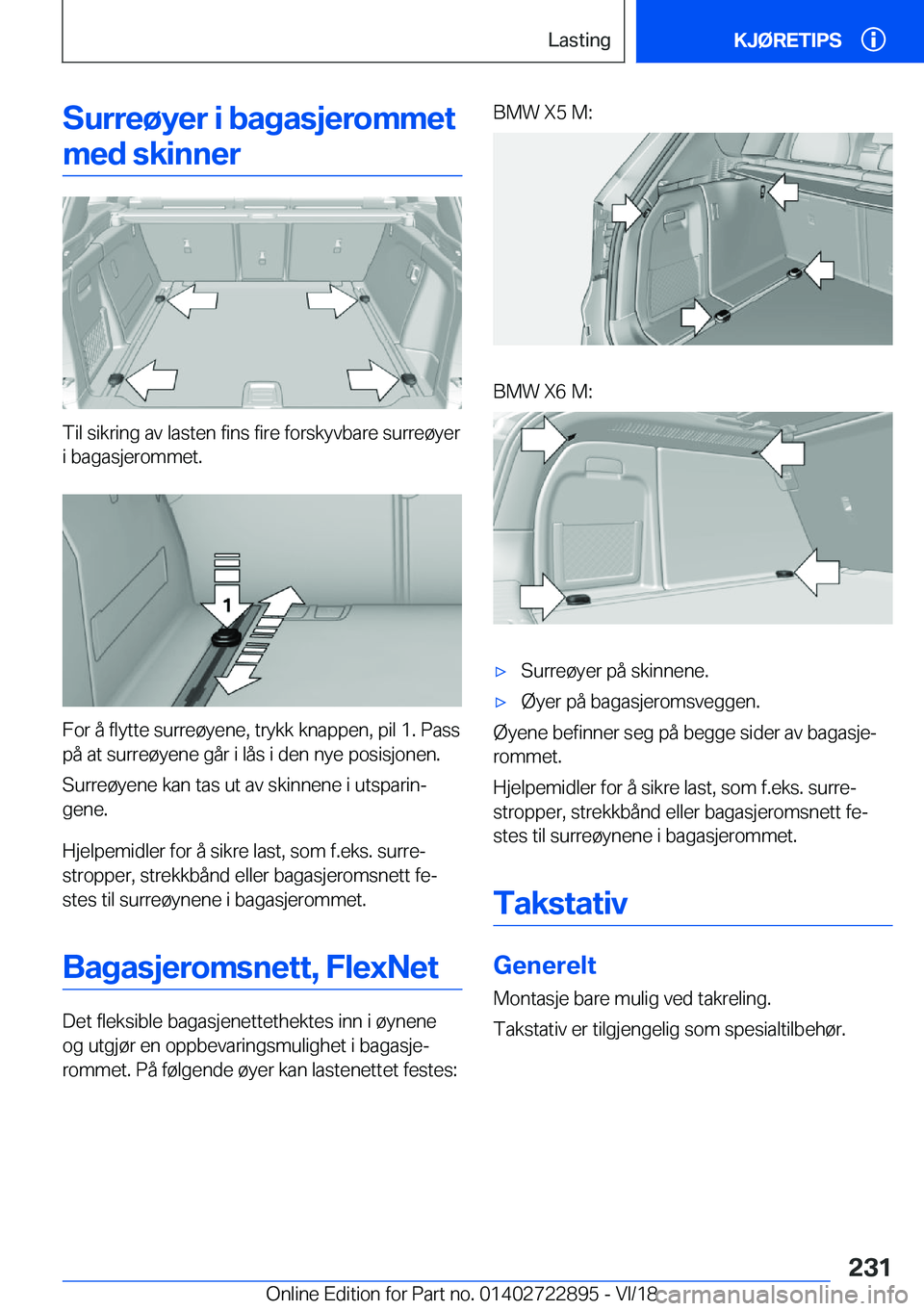 Lasting

KJØRETIPS

Surreøyer i bagasjerommet med skinner

Til sikring av lasten fins fire forskyvbare surreøyer i bagasjerommet.

1

For å flytte surreøyene, trykk knappen, pil 1. Pass på at surreøyene går i lås i den nye posisjonen.

Surreøyene kan tas ut av skinnene i utsparingene.

Hjelpemidler for å sikre last, som f.eks. surrestropper, strekkbånd eller bagasjeromsnett festes til surreøynene i bagasjerommet.

Bagasjeromsnett, FlexNet

Det fleksible bagasjenettethektes inn i øynene og utgjør en oppbevaringsmulighet i bagasjerommet. På følgende øyer kan lastenettet festes:

BMW X5 M:

BMW X6 M:

▷ Surreøyer på skinnene.

▷ Øyer på bagasjeromsveggen.

Øyene befinner seg på begge sider av bagasjerommet.

Hjelpemidler for å sikre last, som f.eks. surrestropper, strekkbånd eller bagasjeromsnett festes til surreøynene i bagasjerommet.

Takstativ

Generelt

Montasje bare mulig ved takreling.

Takstativ er tilgjengelig som spesialtilbehør.

231

Online Edition for Part no. 01402722895 - VI/18

carmanualsonline.info